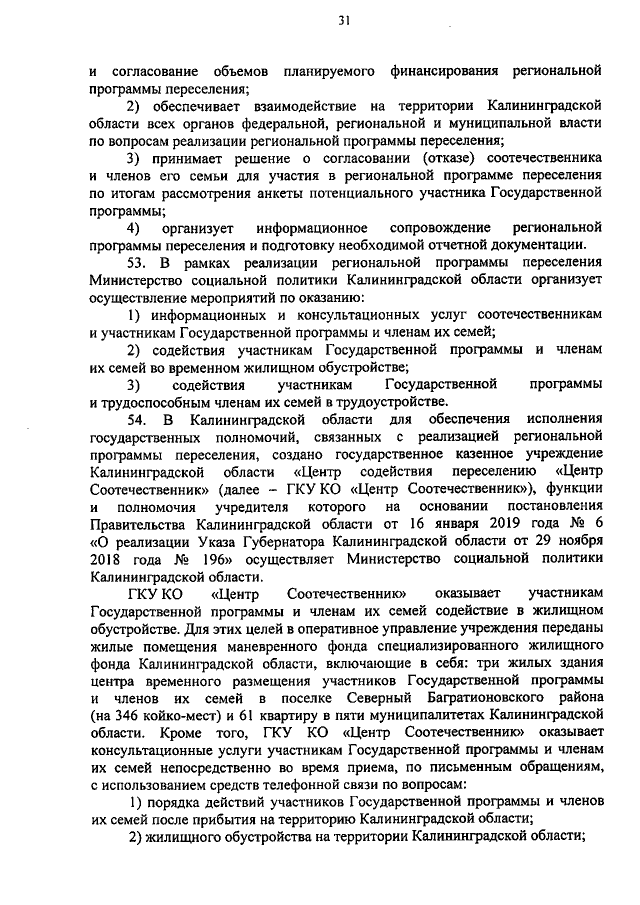 31

и согласование объемов планируемого финансирования региональной программы переселения;

2) обеспечивает взаимодействие на территории Калининградской области всех органов федеральной, региональной и муниципальной власти по вопросам реализации региональной программы переселения;

3) принимает решение о согласовании (отказе) соотечественника и членов его семьи для участия в региональной программе переселения по итогам рассмотрения анкеты потенциального участника Государственной программы;

4) организует информационное сопровождение региональной программы переселения и подготовку необходимой отчетной документации.

53. В рамках реализации региональной программы переселения Министерство социальной политики Калининградской области организует осуществление мероприятий по оказанию:

1) информационных и консультационных услуг соотечественникам и участникам Государственной программы и членам их семей;

2) содействия участникам Государственной программы и членам их семей во временном жилищном обустройстве;

3) содействия участникам Государственной программы и трудоспособным членам их семей в трудоустройстве.

54. В Калининградской области для обеспечения исполнения государственных полномочий, связанных с реализацией региональной программы переселения, создано государственное казенное учреждение Калининградской области «Центр содействия переселению «Центр Соотечественник» (далее – ГКУ КО «Центр Соотечественник»), функции и полномочия учредителя которого на основании постановления Правительства Калининградской области от 16 января 2019 года № 6 «О реализации Указа Губернатора Калининградской области от 29 ноября 2018 года № 196» осуществляет Министерство социальной политики Калининградской области.

ГКУ КО «Центр Соотечественник» оказывает участникам Государственной программы и членам их семей содействие в жилищном обустройстве. Для этих целей в оперативное управление учреждения переданы жилые помещения маневренного фонда специализированного жилищного фонда Калининградской области, включающие в себя: три жилых здания центра временного размещения участников Государственной программы и членов их семей в поселке Северный Багратионовского района (на 346 койко-мест) и 61 квартиру в пяти муниципалитетах Калининградской области. Кроме того, ГКУ КО «Центр Соотечественник» оказывает консультационные услуги участникам Государственной программы и членам их семей непосредственно во время приема, по письменным обращениям, с использованием средств телефонной связи по вопросам:

1) порядка действий участников Государственной программы и членов их семей после прибытия на территорию Калининградской области;

2) жилищного обустройства на территории Калининградской области;